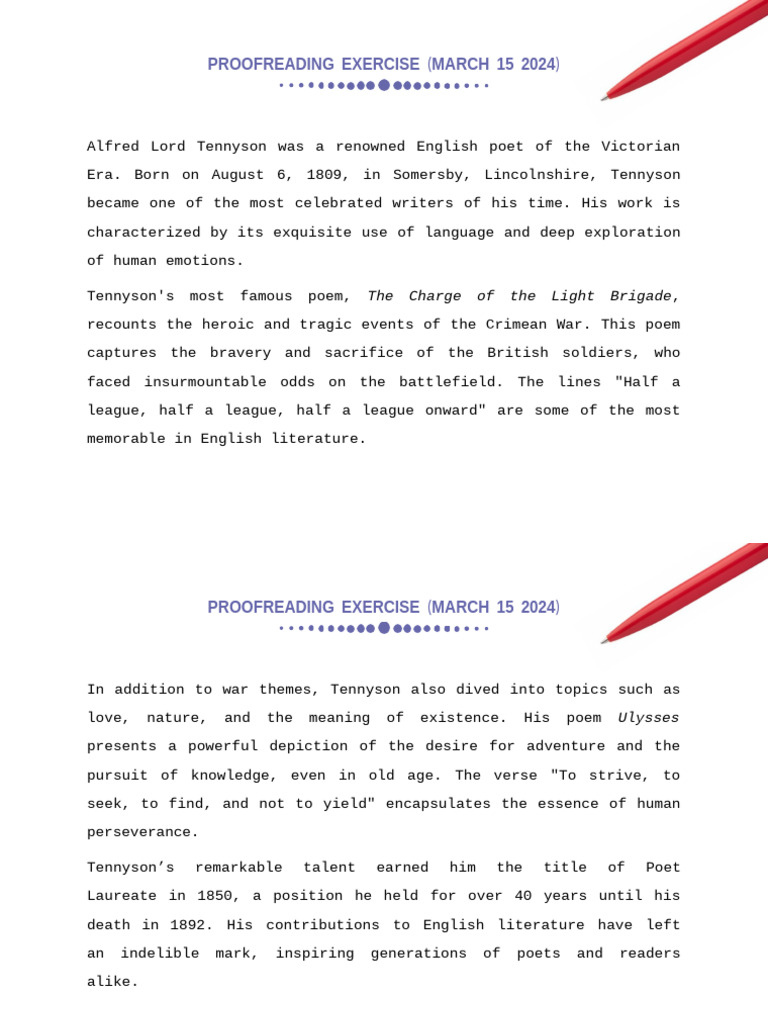 PROOFREADING EXERCISE (MARCH 15 2024)

Alfred Lord Tennyson was a renowned English poet of the Victorian Era. Born on August 6, 1809, in Somersby, Lincolnshire, Tennyson became one of the most celebrated writers of his time. His work is characterized by its exquisite use of language and deep exploration of human emotions.

Tennyson's most famous poem, The Charge of the Light Brigade, recounts the heroic and tragic events of the Crimean War. This poem captures the bravery and sacrifice of the British soldiers, who faced insurmountable odds on the battlefield. The lines "Half a league, half a league, half a league onward" are some of the most memorable in English literature.

PROOFREADING EXERCISE (MARCH 15 2024)

In addition to war themes, Tennyson also dived into topics such as love, nature, and the meaning of existence. His poem Ulysses presents a powerful depiction of the desire for adventure and the pursuit of knowledge, even in old age. The verse "To strive, to seek, to find, and not to yield" encapsulates the essence of human perseverance.

Tennyson’s remarkable talent earned him the title of Poet Laureate in 1850, a position he held for over 40 years until his death in 1892. His contributions to English literature have left an indelible mark, inspiring generations of poets and readers alike.